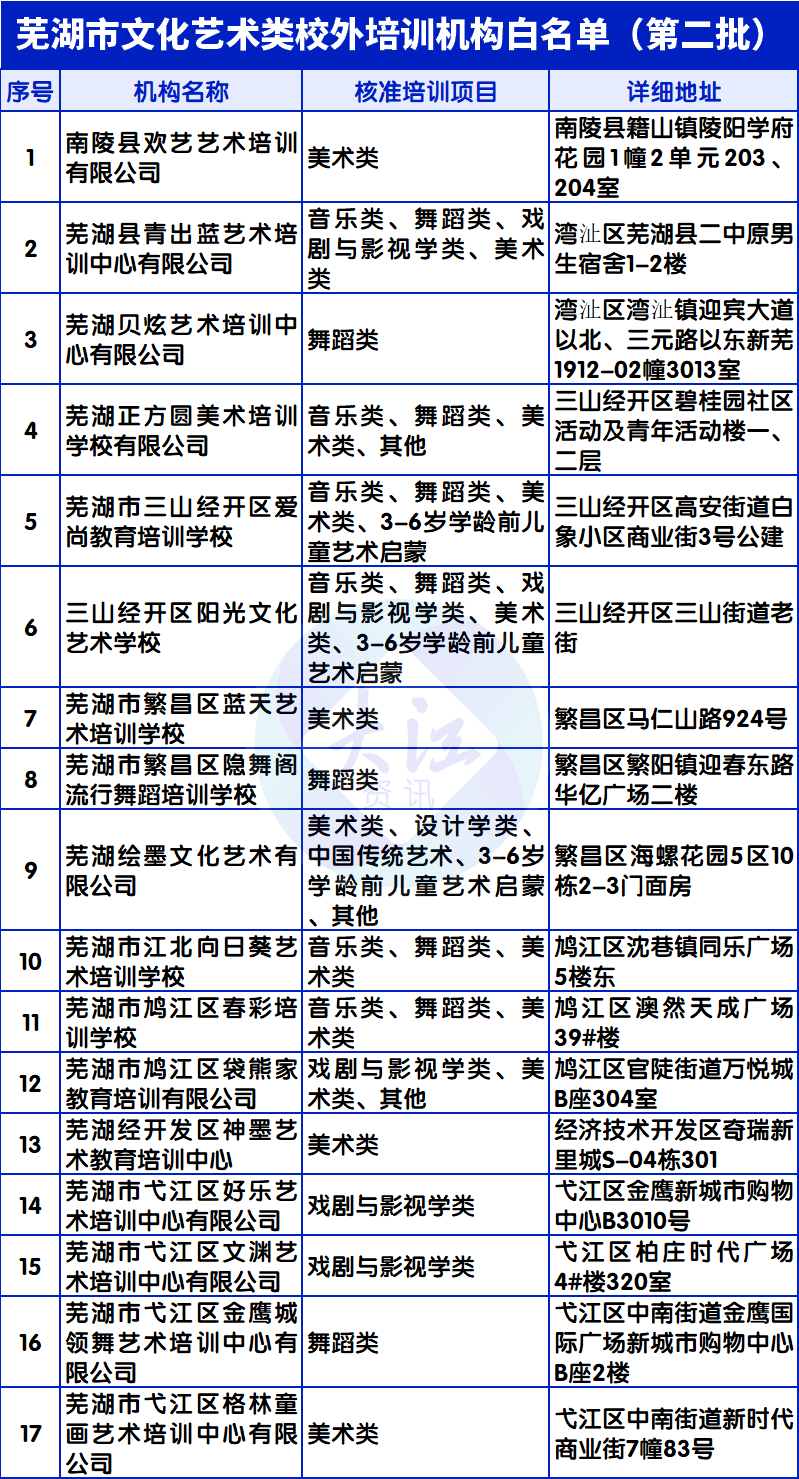 芜湖市文化艺术类校外培训机构白名单（第二批）

| 序号 | 机构名称 | 核准培训项目 | 详细地址 |
|---|---|---|---|
| 1 | 南陵县欢艺艺术培训有限公司 | 美术类 | 南陵县籍山镇陵阳学府花园1幢2单元203、204室 |
| 2 | 芜湖县青出蓝艺术培训中心有限公司 | 音乐类、舞蹈类、戏剧与影视学类、美术类 | 湾沚区芜湖县二中原男生宿舍1-2楼 |
| 3 | 芜湖贝炫艺术培训中心有限公司 | 舞蹈类 | 湾沚区湾沚镇迎宾大道以北、三元路以东新芜1912-02幢3013室 |
| 4 | 芜湖正方圆美术培训学校有限公司 | 音乐类、舞蹈类、美术类、其他 | 三山经开区碧桂园社区活动及青年活动楼一、二层 |
| 5 | 芜湖市三山经开区爱尚教育培训学校 | 音乐类、舞蹈类、美术类、3-6岁学龄前儿童艺术启蒙 | 三山经开区高安街道白象小区商业街3号公建 |
| 6 | 三山经开区阳光文化艺术学校 | 音乐类、舞蹈类、戏剧与影视学类、美术类、3-6岁学龄前儿童艺术启蒙 | 三山经开区三山街道老街 |
| 7 | 芜湖市繁昌区蓝天艺术培训学校 | 美术类 | 繁昌区马仁山路924号 |
| 8 | 芜湖市繁昌区隐舞阁流行舞蹈培训学校 | 舞蹈类 | 繁昌区繁阳镇迎春东路华亿广场二楼 |
| 9 | 芜湖绘墨文化艺术有限公司 | 美术类、设计学类、中国传统艺术、3-6岁学龄前儿童艺术启蒙、其他 | 繁昌区海螺花园5区10栋2-3门面房 |
| 10 | 芜湖市江北向日葵艺术培训学校 | 音乐类、舞蹈类、美术类 | 鸠江区沈巷镇同乐广场5楼东 |
| 11 | 芜湖市鸠江区春彩培训学校 | 音乐类、舞蹈类、美术类 | 鸠江区澳然天成广场39#楼 |
| 12 | 芜湖市鸠江区袋熊家教育培训有限公司 | 戏剧与影视学类、美术类、其他 | 鸠江区官陡街道万悦城B座304室 |
| 13 | 芜湖经开发区神墨艺术教育培训中心 | 美术类 | 经济技术开发区奇瑞新里城S-04栋301 |
| 14 | 芜湖市弋江区好乐艺术培训中心有限公司 | 戏剧与影视学类 | 弋江区金鹰新城市购物中心B3010号 |
| 15 | 芜湖市弋江区文渊艺术培训中心有限公司 | 戏剧与影视学类 | 弋江区柏庄时代广场4#楼320室 |
| 16 | 芜湖市弋江区金鹰城领舞艺术培训中心有限公司 | 舞蹈类 | 弋江区中南街道金鹰国际广场新城市购物中心B座2楼 |
| 17 | 芜湖市弋江区格林童画艺术培训中心有限公司 | 美术类 | 弋江区中南街道新时代商业街7幢83号 |

大江资讯